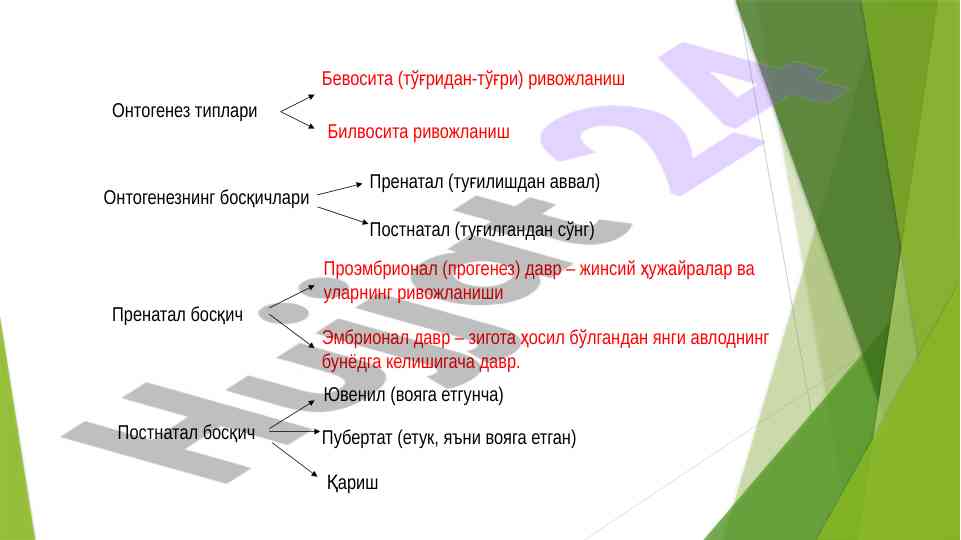 Онтогенез типлари

Бевосита (тўғридан-тўғри) ривожланиш

Билвосита ривожланиш

Онтогенезнинг босқичлари

Пренатал (туғилишдан аввал)

Постнатал (туғилгандан сўнг)

Пренатал босқич

Проэмбрионал (прогенез) давр – жинсий ҳужайралар ва уларнинг ривожланиши

Эмбрионал давр – зигота ҳосил бўлгандан янги авлоднинг бунёдга келишигача давр.

Постнатал босқич

Ювенил (вояга етгунча)

Пубертат (етук, яъни вояга етган)

Қариш

Hujjat 24